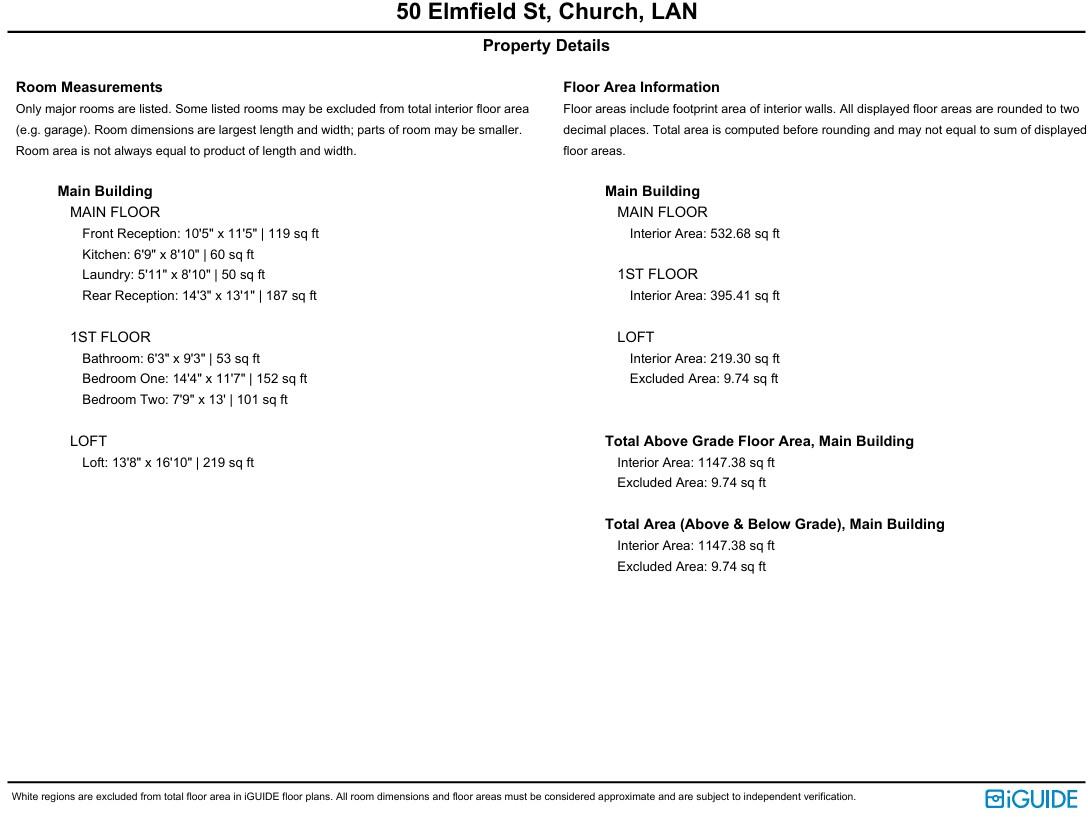 50 Elmfield St, Church, LAN

Property Details

Room Measurements

Only major rooms are listed. Some listed rooms may be excluded from total interior floor area (e.g. garage). Room dimensions are largest length and width; parts of room may be smaller. Room area is not always equal to product of length and width.

Main Building
MAIN FLOOR
Front Reception: 10'5" x 11'5" | 119 sq ft
Kitchen: 6'9" x 8'10" | 60 sq ft
Laundry: 5'11" x 8'10" | 50 sq ft
Rear Reception: 14'3" x 13'1" | 187 sq ft

1ST FLOOR
Bathroom: 6'3" x 9'3" | 53 sq ft
Bedroom One: 14'4" x 11'7" | 152 sq ft
Bedroom Two: 7'9" x 13' | 101 sq ft

LOFT
Loft: 13'8" x 16'10" | 219 sq ft

Floor Area Information

Floor areas include footprint area of interior walls. All displayed floor areas are rounded to two decimal places. Total area is computed before rounding and may not equal to sum of displayed floor areas.

Main Building
MAIN FLOOR
Interior Area: 532.68 sq ft

1ST FLOOR
Interior Area: 395.41 sq ft

LOFT
Interior Area: 219.30 sq ft
Excluded Area: 9.74 sq ft

Total Above Grade Floor Area, Main Building
Interior Area: 1147.38 sq ft
Excluded Area: 9.74 sq ft

Total Area (Above & Below Grade), Main Building
Interior Area: 1147.38 sq ft
Excluded Area: 9.74 sq ft

White regions are excluded from total floor area in iGUIDE floor plans. All room dimensions and floor areas must be considered approximate and are subject to independent verification.

iGUIDE